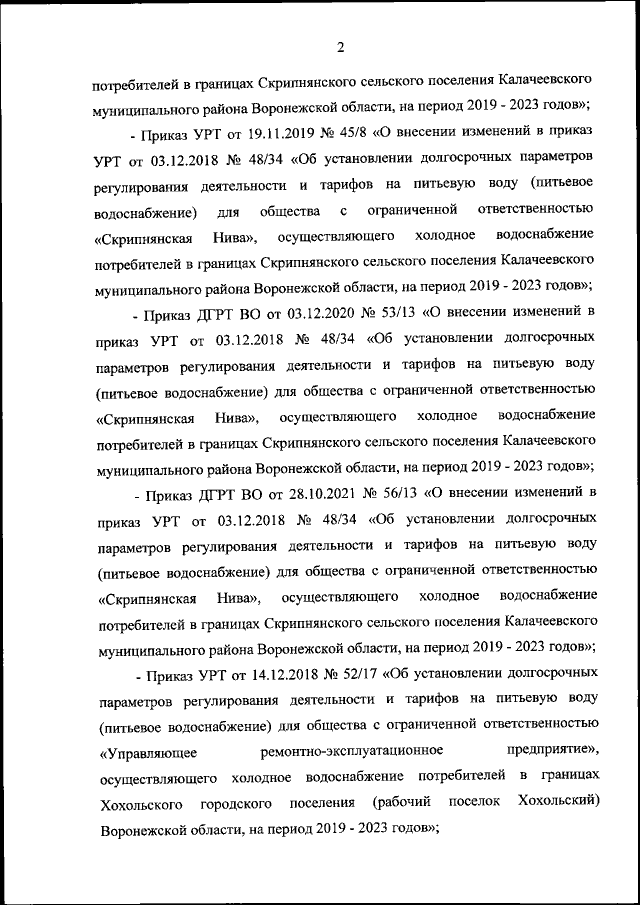 2

потребителей в границах Скрипнянского сельского поселения Калачеевского муниципального района Воронежской области, на период 2019 - 2023 годов»;

- Приказ УРТ от 19.11.2019 № 45/8 «О внесении изменений в приказ УРТ от 03.12.2018 № 48/34 «Об установлении долгосрочных параметров регулирования деятельности и тарифов на питьевую воду (питьевое водоснабжение) для общества с ограниченной ответственностью «Скрипнянская Нива», осуществляющего холодное водоснабжение потребителей в границах Скрипнянского сельского поселения Калачеевского муниципального района Воронежской области, на период 2019 - 2023 годов»;

- Приказ ДГРТ ВО от 03.12.2020 № 53/13 «О внесении изменений в приказ УРТ от 03.12.2018 № 48/34 «Об установлении долгосрочных параметров регулирования деятельности и тарифов на питьевую воду (питьевое водоснабжение) для общества с ограниченной ответственностью «Скрипнянская Нива», осуществляющего холодное водоснабжение потребителей в границах Скрипнянского сельского поселения Калачеевского муниципального района Воронежской области, на период 2019 - 2023 годов»;

- Приказ ДГРТ ВО от 28.10.2021 № 56/13 «О внесении изменений в приказ УРТ от 03.12.2018 № 48/34 «Об установлении долгосрочных параметров регулирования деятельности и тарифов на питьевую воду (питьевое водоснабжение) для общества с ограниченной ответственностью «Скрипнянская Нива», осуществляющего холодное водоснабжение потребителей в границах Скрипнянского сельского поселения Калачеевского муниципального района Воронежской области, на период 2019 - 2023 годов»;

- Приказ УРТ от 14.12.2018 № 52/17 «Об установлении долгосрочных параметров регулирования деятельности и тарифов на питьевую воду (питьевое водоснабжение) для общества с ограниченной ответственностью «Управляющее ремонтно-эксплуатационное предприятие», осуществляющего холодное водоснабжение потребителей в границах Хохольского городского поселения (рабочий поселок Хохольский) Воронежской области, на период 2019 - 2023 годов»;